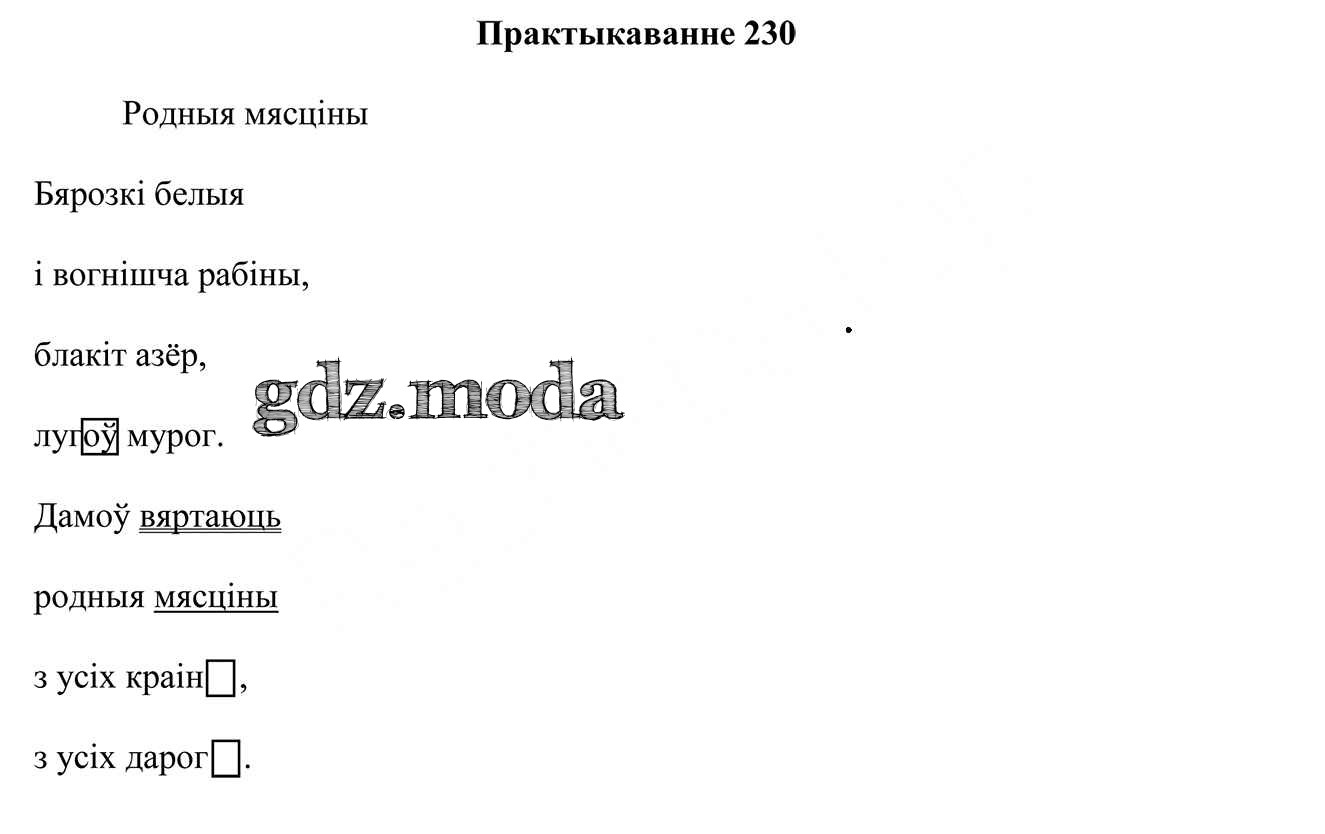 Практыкаванне 230

Родныя мясціны

Бярозкі белыя

і вогнішча рабіны,

блакіт азёр,

лугоў мурог.

Дамоў вяртаюць

родныя мясціны

з усіх краін☐,

з усіх дарог☐.

gdz.moda